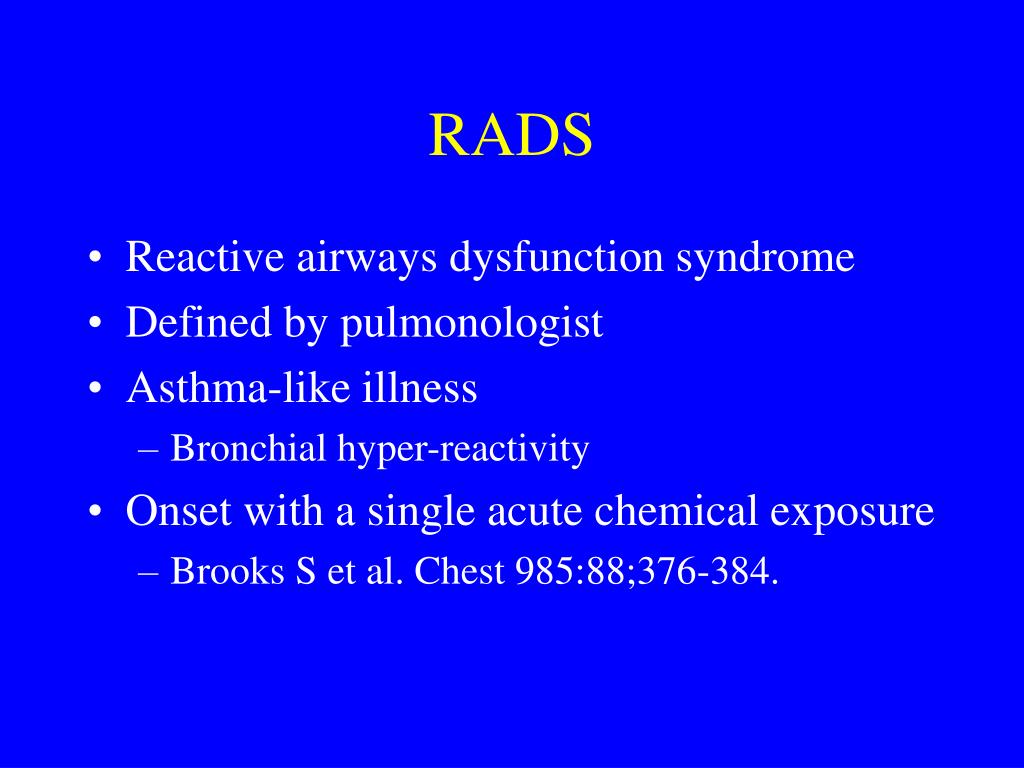 RADS

• Reactive airways dysfunction syndrome
• Defined by pulmonologist
• Asthma-like illness
  – Bronchial hyper-reactivity
• Onset with a single acute chemical exposure
  – Brooks S et al. Chest 985:88;376-384.